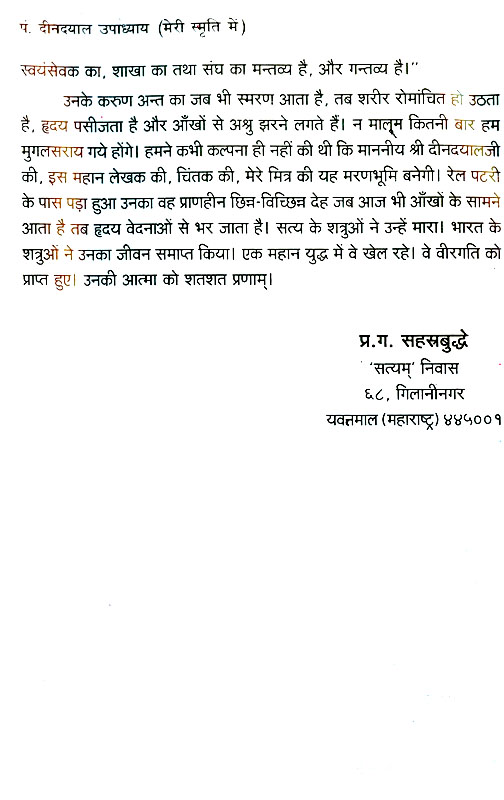 पं. दीनदयाल उपाध्याय (मेरी स्मृति में)

स्वयंसेवक का, शाखा का तथा संघ का मन्तव्य है, और गन्तव्य है।"

उनके करुण अन्त का जब भी स्मरण आता है, तब शरीर रोमांचित हो उठता है, हृदय पसीजता है और आँखों से अश्रु झरने लगते हैं। न मालूम कितनी बार हम मुगलसराय गये होंगे। हमने कभी कल्पना ही नहीं की थी कि माननीय श्री दीनदयालजी की, इस महान लेखक की, चिंतक की, मेरे मित्र की यह मरणभूमि बनेगी। रेल पटरी के पास पड़ा हुआ उनका वह प्राणहीन छिन्न-विच्छिन्न देह जब आज भी आँखों के सामने आता है तब हृदय वेदनाओं से भर जाता है। सत्य के शत्रुओं ने उन्हें मारा। भारत के शत्रुओं ने उनका जीवन समाप्त किया। एक महान युद्ध में वे खेल रहे। वे वीरगति को प्राप्त हुए। उनकी आत्मा को शतशत प्रणाम्।

प्र.ग. सहस्रबुद्धे
'सत्यम्' निवास
६८, गिलानीनगर
यवतमाल (महाराष्ट्र) ४४५००१